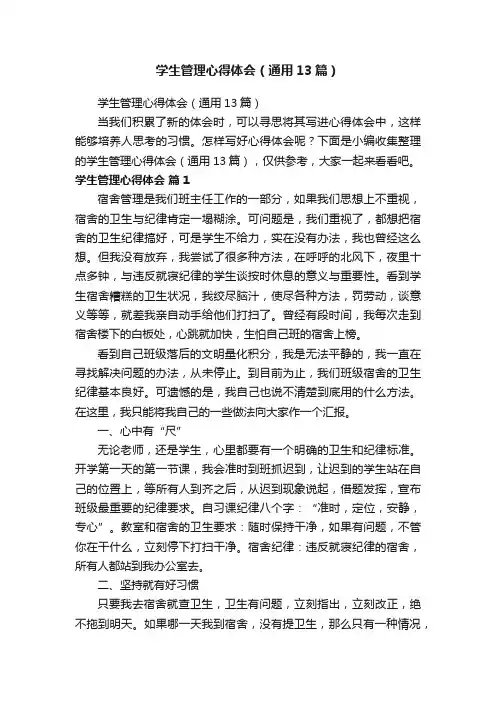 学生管理心得体会（通用13篇）

学生管理心得体会（通用13篇）

当我们积累了新的体会时，可以寻思将其写进心得体会中，这样能够培养人思考的习惯。怎样写好心得体会呢？下面是小编收集整理的学生管理心得体会（通用13篇），仅供参考，大家一起来看看吧。

学生管理心得体会 篇1

宿舍管理是我们班主任工作的一部分，如果我们思想上不重视，宿舍的卫生与纪律肯定一塌糊涂。可问题是，我们重视了，都想把宿舍的卫生纪律搞好，可是学生不给力，实在没有办法，我也曾经这么想。但我没有放弃，我尝试了很多种方法，在呼呼的北风下，夜里十点多钟，与违反就寝纪律的学生谈按时休息的意义与重要性。看到学生宿舍糟糕的卫生状况，我绞尽脑汁，使尽各种方法，罚劳动，谈意义等等，就差我亲自动手给他们打扫了。曾经有段时间，我每次走到宿舍楼下的白板处，心跳就加快，生怕自己班的宿舍上榜。

看到自己班级落后的文明量化积分，我是无法平静的，我一直在寻找解决问题的办法，从未停止。到目前为止，我们班级宿舍的卫生纪律基本良好。可遗憾的是，我自己也说不清楚到底用的什么方法。在这里，我只能将我自己的一些做法向大家作一个汇报。

一、心中有“尺”

无论老师，还是学生，心里都要有一个明确的卫生和纪律标准。开学第一天的第一节课，我会准时到班抓迟到，让迟到的学生站在自己的位置上，等所有人到齐之后，从迟到现象说起，借题发挥，宣布班级最重要的纪律要求。自习课纪律八个字：“准时，定位，安静，专心”。教室和宿舍的卫生要求：随时保持干净，如果有问题，不管你在干什么，立刻停下打扫干净。宿舍纪律：违反就寝纪律的宿舍，所有人都站到我办公室去。

二、坚持就有好习惯

只要我去宿舍就查卫生，卫生有问题，立刻指出，立刻改正，绝不拖到明天。如果哪一天我到宿舍，没有提卫生，那么只有一种情况，